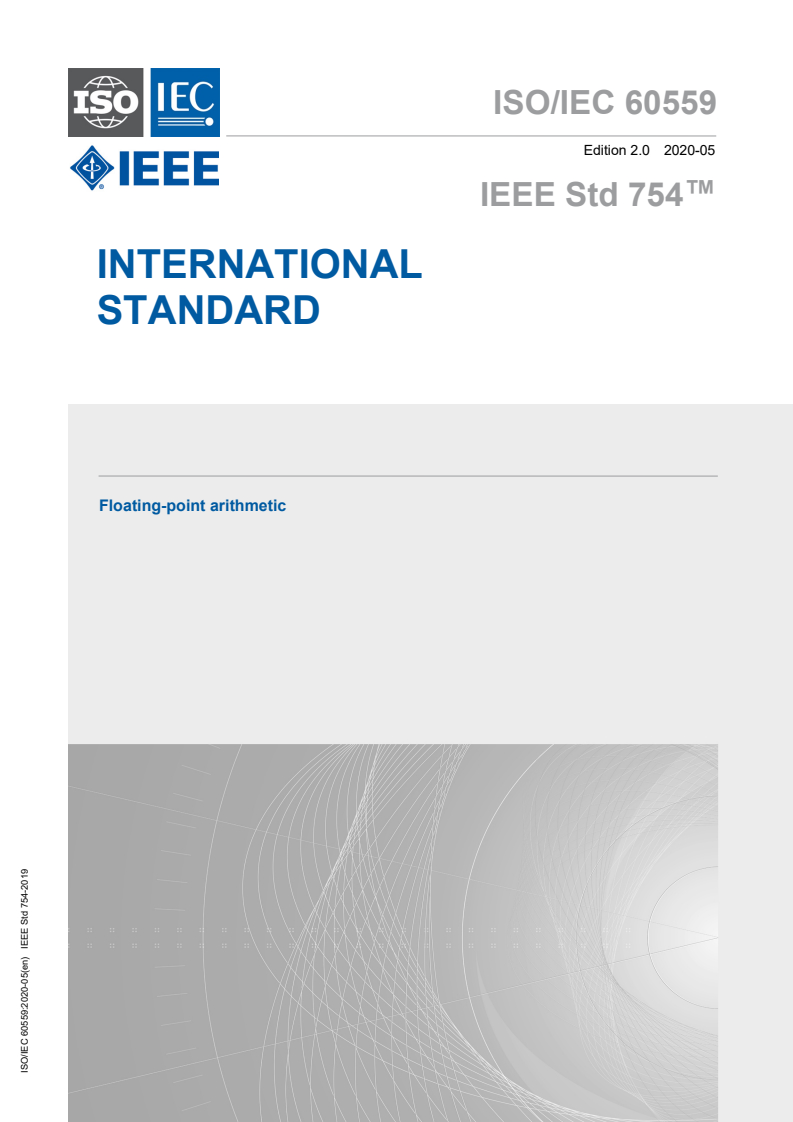 ISO IEC

IEEE

ISO/IEC 60559

Edition 2.0 2020-05

IEEE Std 754™

INTERNATIONAL STANDARD

Floating-point arithmetic

ISO/IEC 60559:2020-05(en) IEEE Std 754-2019